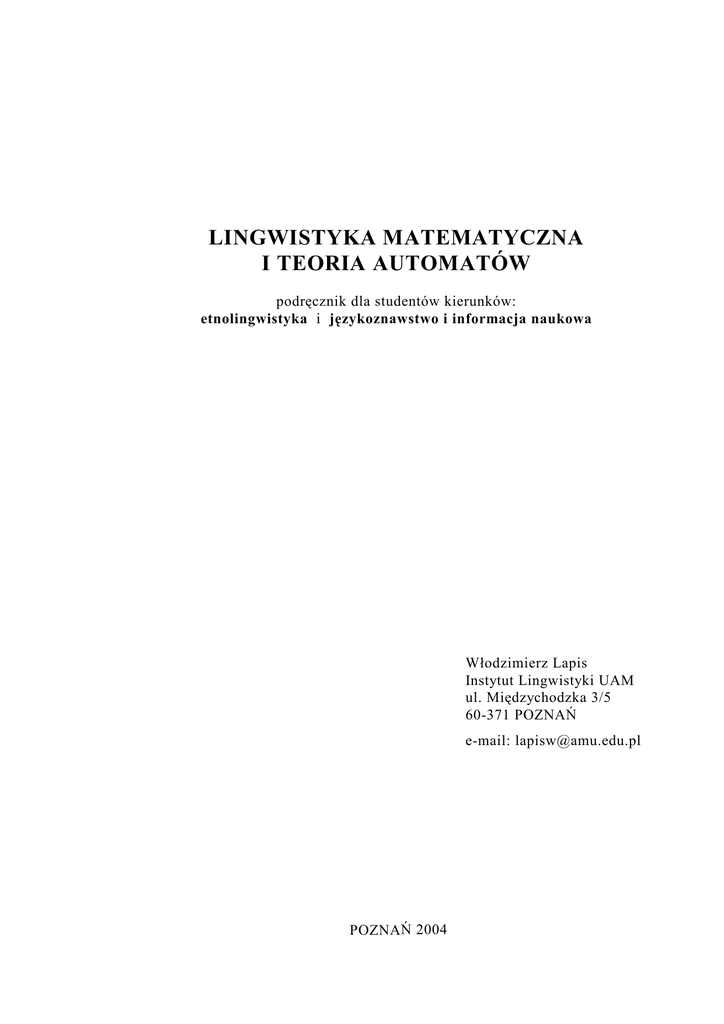 LINGWISTYKA MATEMATYCZNA
I TEORIA AUTOMATÓW

podręcznik dla studentów kierunków:
etnolingwistyka i językoznawstwo i informacja naukowa

Włodzimierz Lapis
Instytut Lingwistyki UAM
ul. Międzychodzka 3/5
60-371 POZNAŃ

e-mail: lapisw@amu.edu.pl

POZNAŃ 2004